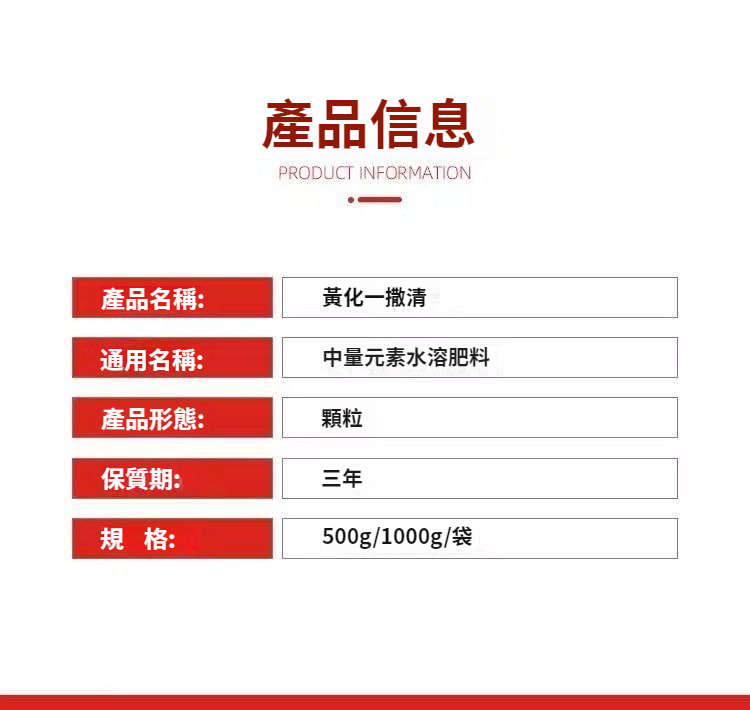 產品信息

PRODUCT INFORMATION

產品名稱: 黃化一撒清

通用名稱: 中量元素水溶肥料

產品形態: 顆粒

保質期: 三年

規 格: 500g/1000g/袋